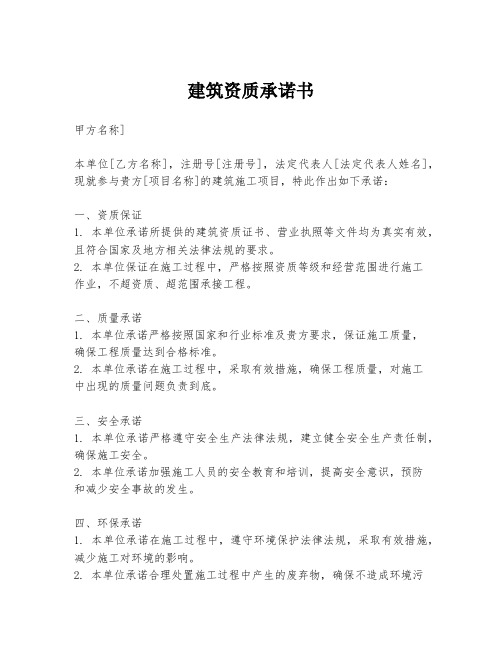 建筑资质承诺书

甲方名称]

本单位[乙方名称]，注册号[注册号]，法定代表人[法定代表人姓名]，现就参与贵方[项目名称]的建筑施工项目，特此作出如下承诺：

一、资质保证
1. 本单位承诺所提供的建筑资质证书、营业执照等文件均为真实有效，且符合国家及地方相关法律法规的要求。
2. 本单位保证在施工过程中，严格按照资质等级和经营范围进行施工作业，不超资质、超范围承接工程。

二、质量承诺
1. 本单位承诺严格按照国家和行业标准及贵方要求，保证施工质量，确保工程质量达到合格标准。
2. 本单位承诺在施工过程中，采取有效措施，确保工程质量，对施工中出现的质量问题负责到底。

三、安全承诺
1. 本单位承诺严格遵守安全生产法律法规，建立健全安全生产责任制，确保施工安全。
2. 本单位承诺加强施工人员的安全教育和培训，提高安全意识，预防和减少安全事故的发生。

四、环保承诺
1. 本单位承诺在施工过程中，遵守环境保护法律法规，采取有效措施，减少施工对环境的影响。
2. 本单位承诺合理处置施工过程中产生的废弃物，确保不造成环境污